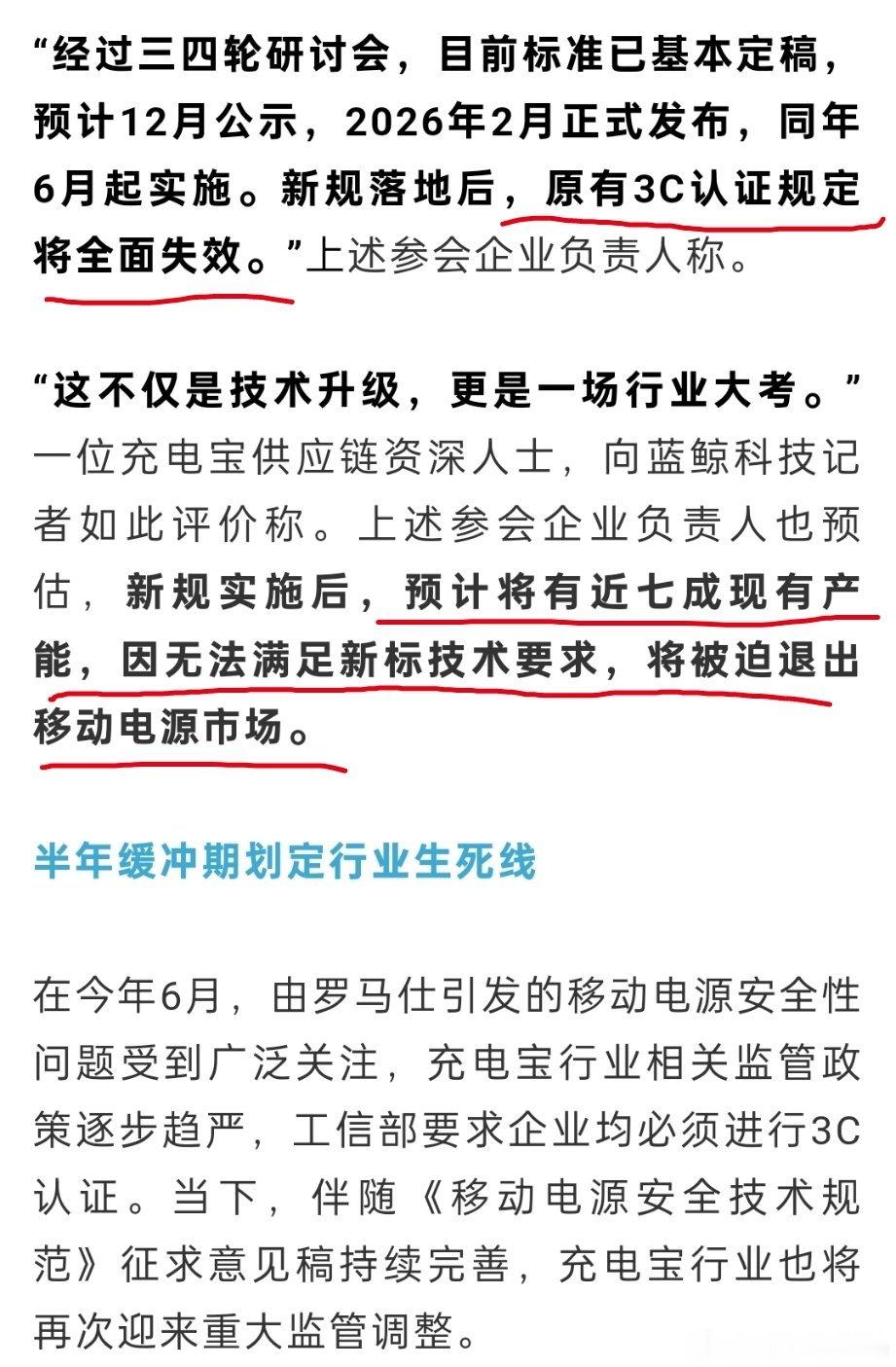 “经过三四轮研讨会，目前标准已基本定稿，预计12月公示，2026年2月正式发布，同年6月起实施。新规落地后，原有3C认证规定将全面失效。”上述参会企业负责人称。

“这不仅是技术升级，更是一场行业大考。”一位充电宝供应链资深人士，向蓝鲸科技记者如此评价称。上述参会企业负责人也预估，新规实施后，预计将有近七成现有产能，因无法满足新标技术要求，将被迫退出移动电源市场。

半年缓冲期划定行业生死线

在今年6月，由罗马仕引发的移动电源安全性问题受到广泛关注，充电宝行业相关监管政策逐步趋严，工信部要求企业均必须进行3C认证。当下，伴随《移动电源安全技术规范》征求意见稿持续完善，充电宝行业也将再次迎来重大监管调整。